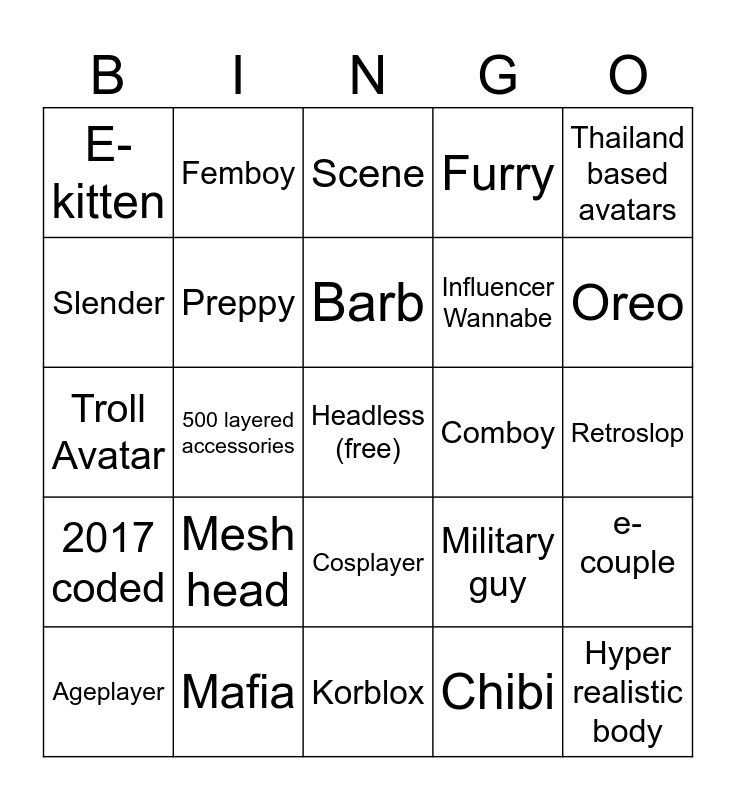 | B | I | N | G | O |
|---|---|---|---|---|
| E-kitten | Femboy | Scene | Furry | Thailand based avatars |
| Slender | Preppy | Barb | Influencer Wannabe | Oreo |
| Troll Avatar | 500 layered accessories | Headless (free) | Comboy | Retroslop |
| 2017 coded | Mesh head | Cosplayer | Military guy | e-couple |
| Ageplayer | Mafia | Korblox | Chibi | Hyper realistic body |